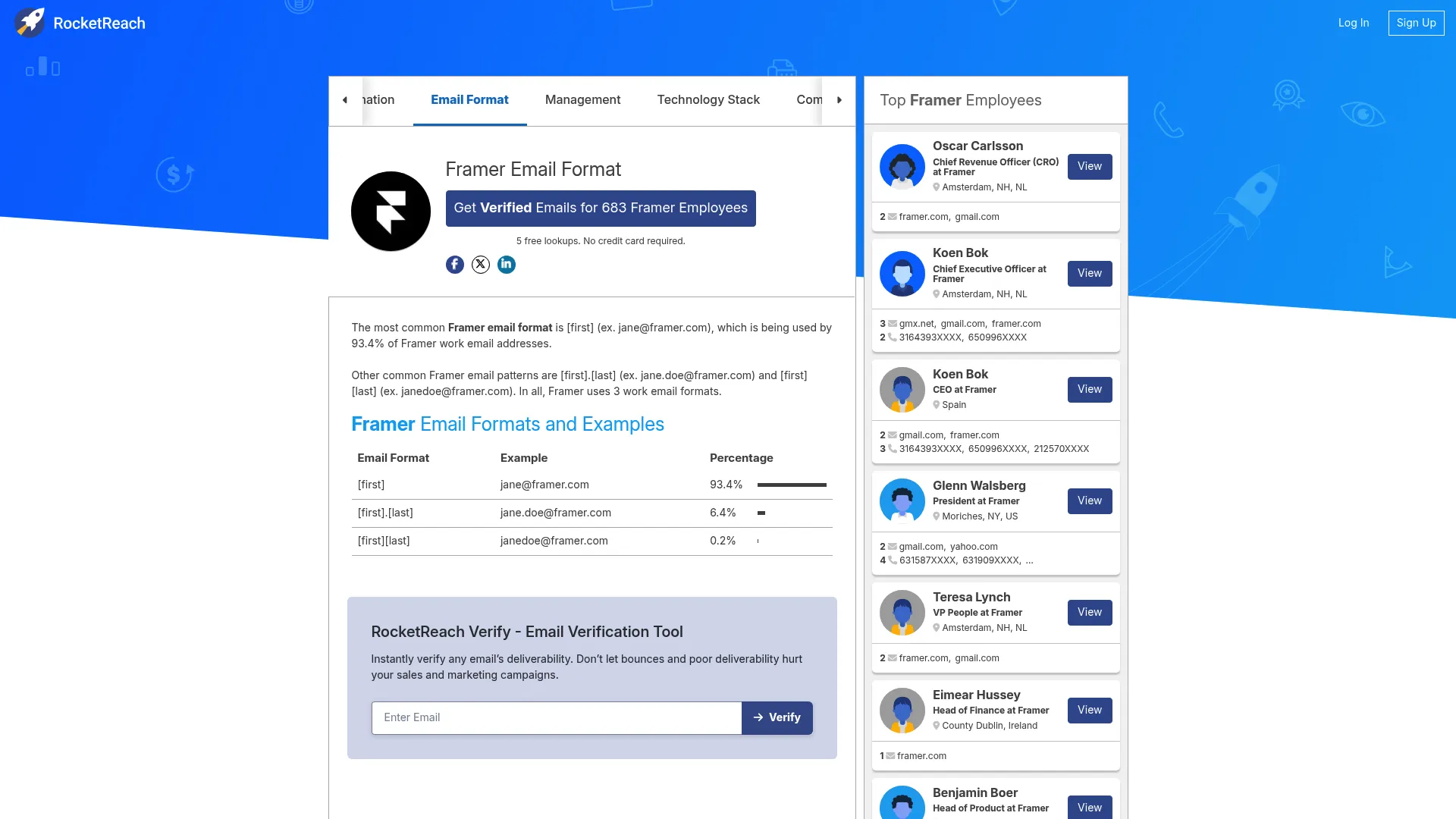 RocketReach

Log In
Sign Up

nation
Email Format
Management
Technology Stack
Com

Framer Email Format

Get Verified Emails for 683 Framer Employees

5 free lookups. No credit card required.

The most common Framer email format is [first] (ex. jane@framer.com), which is being used by 93.4% of Framer work email addresses.

Other common Framer email patterns are [first].[last] (ex. jane.doe@framer.com) and [first][last] (ex. janedoe@framer.com). In all, Framer uses 3 work email formats.

Framer Email Formats and Examples

| Email Format | Example | Percentage |
|---|---|---|
| [first] | jane@framer.com | 93.4% |
| [first].[last] | jane.doe@framer.com | 6.4% |
| [first][last] | janedoe@framer.com | 0.2% |

RocketReach Verify - Email Verification Tool

Instantly verify any email's deliverability. Don't let bounces and poor deliverability hurt your sales and marketing campaigns.

Enter Email
Verify

Top Framer Employees

Oscar Carlsson
Chief Revenue Officer (CRO) at Framer
Amsterdam, NH, NL
View
2 framer.com, gmail.com

Koen Bok
Chief Executive Officer at Framer
Amsterdam, NH, NL
View
3 gmx.net, gmail.com, framer.com
2 3164393XXXX, 650996XXXX

Koen Bok
CEO at Framer
Spain
View
2 gmail.com, framer.com
3 3164393XXXX, 650996XXXX, 212570XXXX

Glenn Walsberg
President at Framer
Moriches, NY, US
View
2 gmail.com, yahoo.com
4 631587XXXX, 631909XXXX, ...

Teresa Lynch
VP People at Framer
Amsterdam, NH, NL
View
2 framer.com, gmail.com

Eimear Hussey
Head of Finance at Framer
County Dublin, Ireland
View
1 framer.com

Benjamin Boer
Head of Product at Framer
View